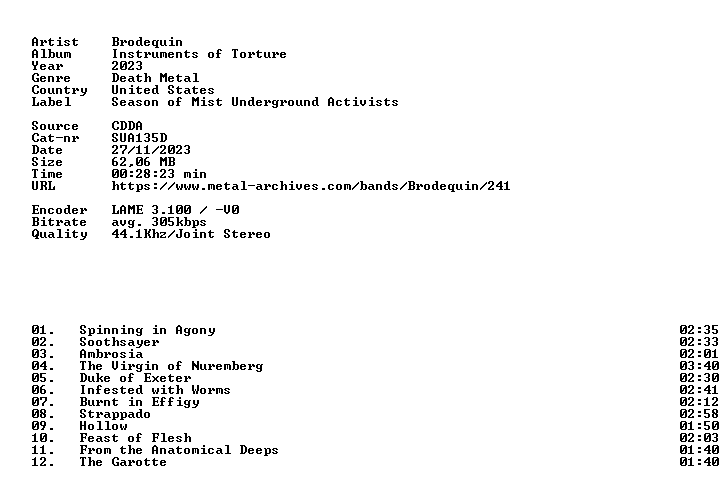 Artist Brodequin
Album Instruments of Torture
Year 2023
Genre Death Metal
Country United States
Label Season of Mist Underground Activists

Source CDDA
Cat-nr SUA135D
Date 27/11/2023
Size 62,06 MB
Time 00:28:23 min
URL https://www.metal-archives.com/bands/Brodequin/241

Encoder LAME 3.100 / -V0
Bitrate avg. 305kbps
Quality 44.1Khz/Joint Stereo

01. Spinning in Agony 02:35
02. Soothsayer 02:33
03. Ambrosia 02:01
04. The Virgin of Nuremberg 03:40
05. Duke of Exeter 02:30
06. Infested with Worms 02:41
07. Burnt in Effigy 02:12
08. Strappado 02:58
09. Hollow 01:50
10. Feast of Flesh 02:03
11. From the Anatomical Deeps 01:40
12. The Garotte 01:40